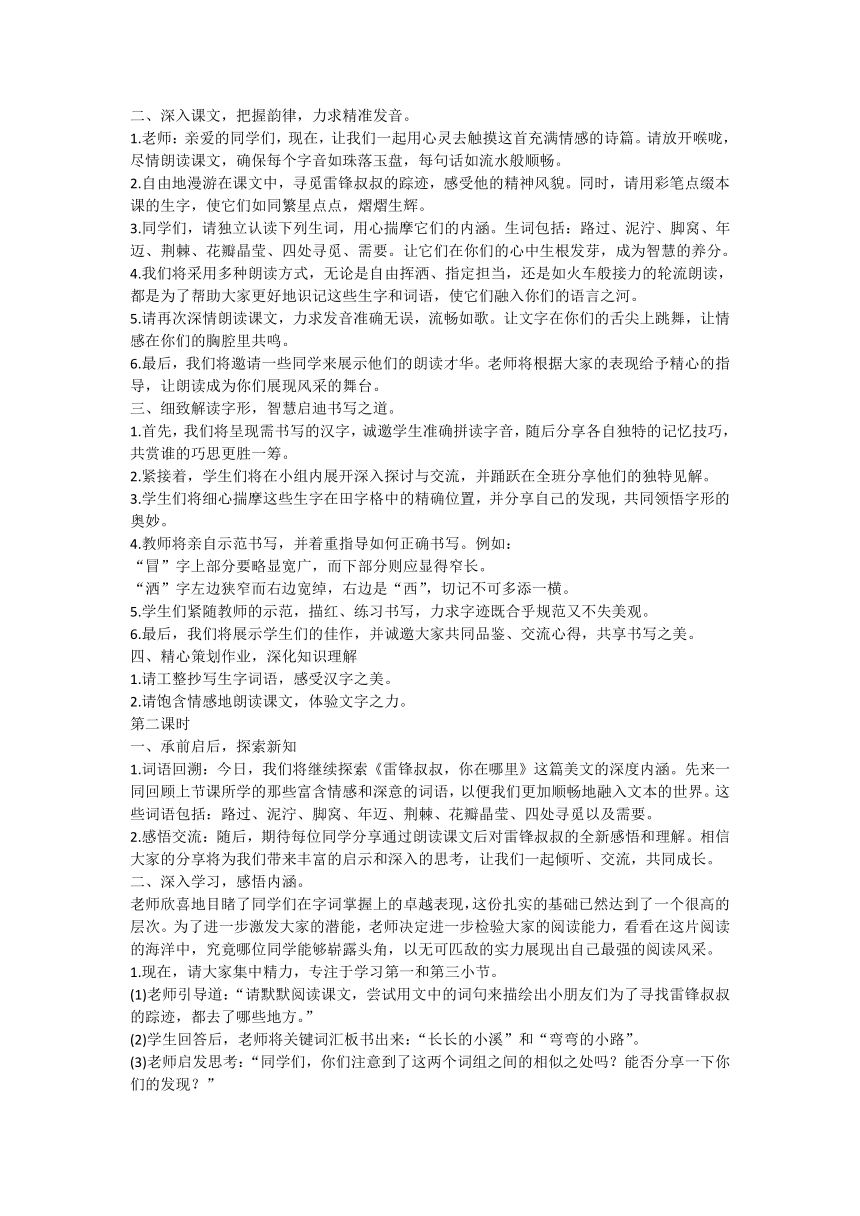 二、深入课文，把握韵律，力求精准发音。

1.老师：亲爱的同学们，现在，让我们一起用心灵去触摸这首充满情感的诗篇。请放开喉咙，尽情朗读课文，确保每个字音如珠落玉盘，每句话如流水般顺畅。

2.自由地漫游在课文中，寻觅雷锋叔叔的踪迹，感受他的精神风貌。同时，请用彩笔点缀本课的生字，使它们如同繁星点点，熠熠生辉。

3.同学们，请独立认读下列生词，用心揣摩它们的内涵。生词包括：路过、泥泞、脚窝、年迈、荆棘、花瓣晶莹、四处寻觅、需要。让它们在你们的心中生根发芽，成为智慧的养分。

4.我们将采用多种朗读方式，无论是自由挥洒、指定担当，还是如火车般接力的轮流朗读，都是为了帮助大家更好地识记这些生字和词语，使它们融入你们的语言之河。

5.请再次深情朗读课文，力求发音准确无误，流畅如歌。让文字在你们的舌尖上跳舞，让情感在你们的胸腔里共鸣。

6.最后，我们将邀请一些同学来展示他们的朗读才华。老师将根据大家的表现给予精心的指导，让朗读成为你们展现风采的舞台。

三、细致解读字形，智慧启迪书写之道。

1.首先，我们将呈现需书写的汉字，诚邀学生准确拼读字音，随后分享各自独特的记忆技巧，共赏谁的巧思更胜一筹。

2.紧接着，学生们将在小组内展开深入探讨与交流，并踊跃在全班分享他们的独特见解。

3.学生们将细心揣摩这些生字在田字格中的精确位置，并分享自己的发现，共同领悟字形的奥妙。

4.教师将亲自示范书写，并着重指导如何正确书写。例如：
“冒”字上部分要略显宽广，而下部分则应显得窄长。
“洒”字左边狭窄而右边宽绰，右边是“西”，切记不可多添一横。

5.学生们紧随教师的示范，描红、练习书写，力求字迹既合乎规范又不失美观。

6.最后，我们将展示学生们的佳作，并诚邀大家共同品鉴、交流心得，共享书写之美。

四、精心策划作业，深化知识理解

1.请工整抄写生字词语，感受汉字之美。

2.请饱含情感地朗读课文，体验文字之力。

第二课时

一、承前启后，探索新知

1.词语回溯：今日，我们将继续探索《雷锋叔叔，你在哪里》这篇美文的深度内涵。先来一同回顾上节课所学的那些富含情感和深意的词语，以便我们更加顺畅地融入文本的世界。这些词语包括：路过、泥泞、脚窝、年迈、荆棘、花瓣晶莹、四处寻觅以及需要。

2.感悟交流：随后，期待每位同学分享通过朗读课文后对雷锋叔叔的全新感悟和理解。相信大家的分享将为我们带来丰富的启示和深入的思考，让我们一起倾听、交流，共同成长。

二、深入学习，感悟内涵。

老师欣喜地目睹了同学们在字词掌握上的卓越表现，这份扎实的基础已然达到了一个很高的层次。为了进一步激发大家的潜能，老师决定进一步检验大家的阅读能力，看看在这片阅读的海洋中，究竟哪位同学能够崭露头角，以无可匹敌的实力展现出自己最强的阅读风采。

1.现在，请大家集中精力，专注于学习第一和第三小节。

(1)老师引导道：“请默默阅读课文，尝试用文中的词句来描绘出小朋友们为了寻找雷锋叔叔的踪迹，都去了哪些地方。”

(2)学生回答后，老师将关键词汇板书出来：“长长的小溪”和“弯弯的小路”。

(3)老师启发思考：“同学们，你们注意到了这两个词组之间的相似之处吗？能否分享一下你们的发现？”